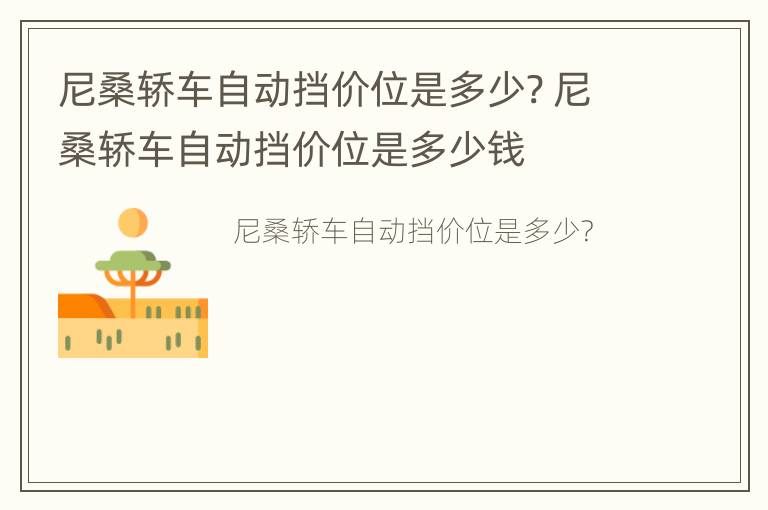 尼桑轿车自动挡价位是多少? 尼桑轿车自动挡价位是多少钱

尼桑轿车自动挡价位是多少?